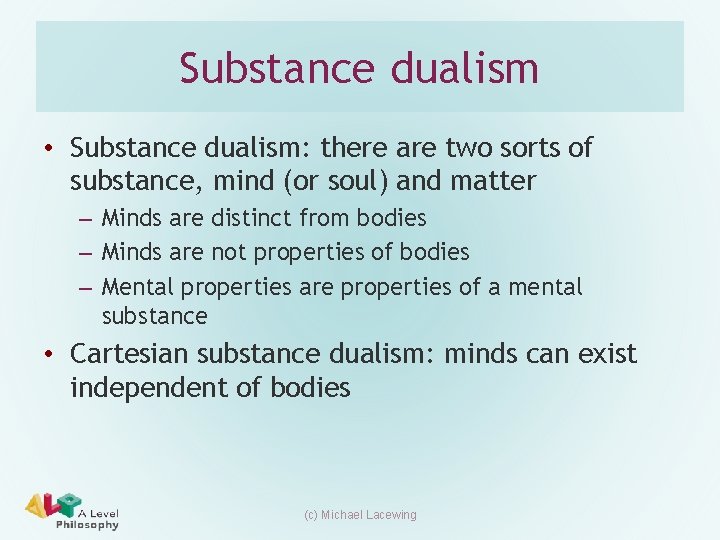 Substance dualism

• Substance dualism: there are two sorts of substance, mind (or soul) and matter
– Minds are distinct from bodies
– Minds are not properties of bodies
– Mental properties are properties of a mental substance
• Cartesian substance dualism: minds can exist independent of bodies

ALP A Level Philosophy

(c) Michael Lacewing